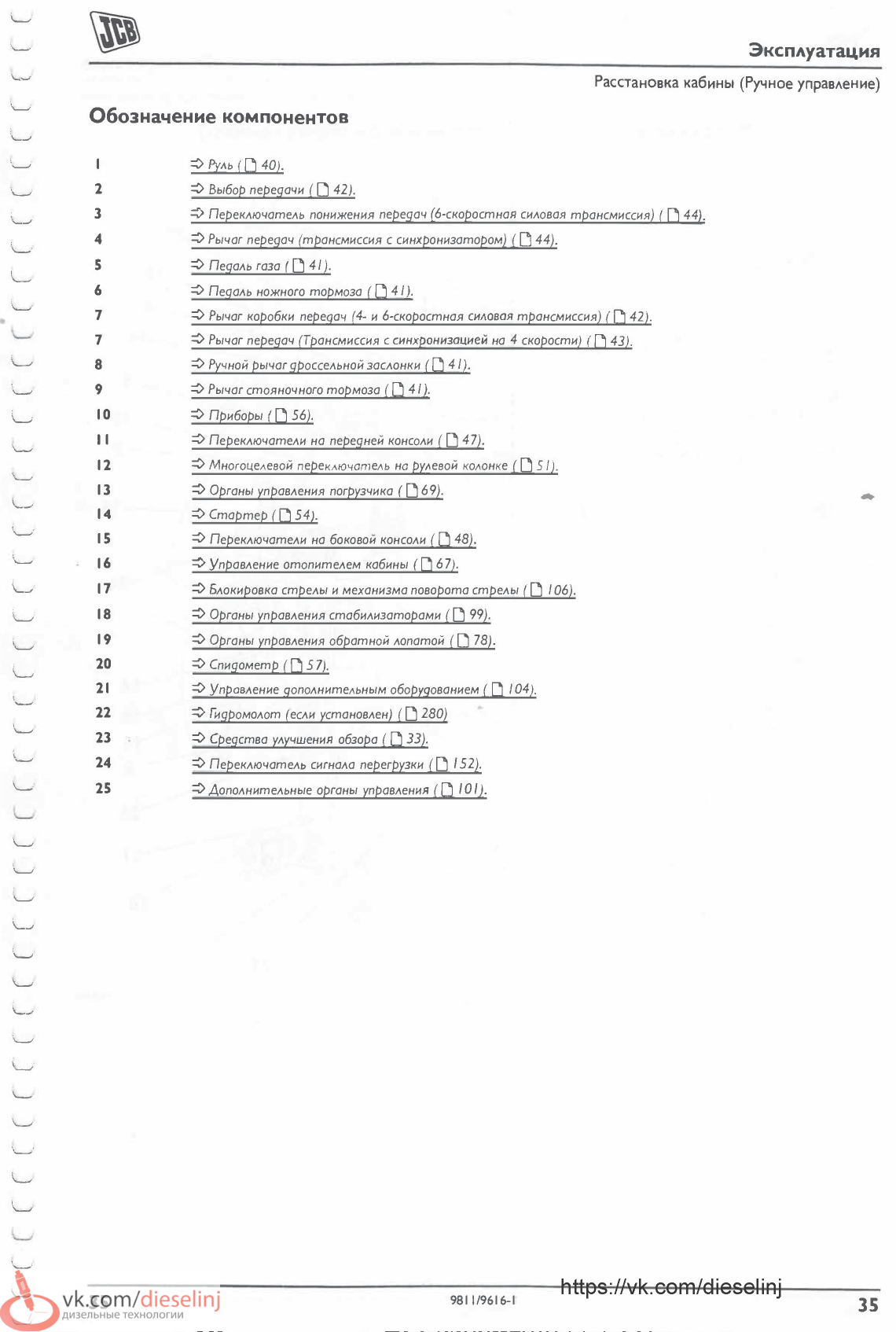 JCB

Эксплуатация

Расстановка кабины (Ручное управление)

Обозначение компонентов

| | |
|---|---|
| 1 | ⇒ Руль ( 40). |
| 2 | ⇒ Выбор передачи ( 42). |
| 3 | ⇒ Переключатель понижения передач (6-скоростная силовая трансмиссия) ( 44). |
| 4 | ⇒ Рычаг передач (трансмиссия с синхронизатором) ( 44). |
| 5 | ⇒ Педаль газа ( 41). |
| 6 | ⇒ Педаль ножного тормоза ( 41). |
| 7 | ⇒ Рычаг коробки передач (4- и 6-скоростная силовая трансмиссия) ( 42). |
| 7 | ⇒ Рычаг передач (Трансмиссия с синхронизацией на 4 скорости) ( 43). |
| 8 | ⇒ Ручной рычаг дроссельной заслонки ( 41). |
| 9 | ⇒ Рычаг стояночного тормоза ( 41). |
| 10 | ⇒ Приборы ( 56). |
| 11 | ⇒ Переключатели на передней консоли ( 47). |
| 12 | ⇒ Многоцелевой переключатель на рулевой колонке ( 51). |
| 13 | ⇒ Органы управления погрузчика ( 69). |
| 14 | ⇒ Стартер ( 54). |
| 15 | ⇒ Переключатели на боковой консоли ( 48). |
| 16 | ⇒ Управление отопителем кабины ( 67). |
| 17 | ⇒ Блокировка стрелы и механизма поворота стрелы ( 106). |
| 18 | ⇒ Органы управления стабилизаторами ( 99). |
| 19 | ⇒ Органы управления обратной лопатой ( 78). |
| 20 | ⇒ Спидометр ( 57). |
| 21 | ⇒ Управление дополнительным оборудованием ( 104). |
| 22 | ⇒ Гидромолот (если установлен) ( 280) |
| 23 | ⇒ Средства улучшения обзора ( 33). |
| 24 | ⇒ Переключатель сигнала перегрузки ( 152). |
| 25 | ⇒ Дополнительные органы управления ( 101). |

vk.com/dieselinj
дизельные технологии

9811/9616-1

https://vk.com/dieselinj

35